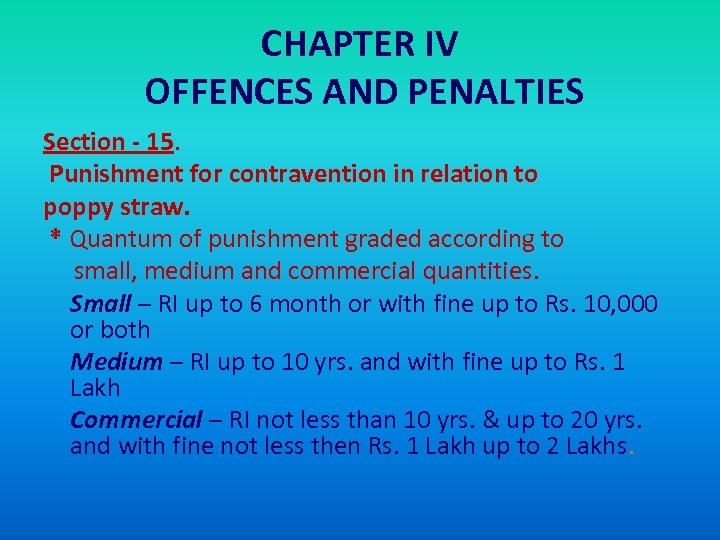 CHAPTER IV
OFFENCES AND PENALTIES

Section - 15.
Punishment for contravention in relation to poppy straw.

* Quantum of punishment graded according to small, medium and commercial quantities.

Small – RI up to 6 month or with fine up to Rs. 10,000 or both

Medium – RI up to 10 yrs. and with fine up to Rs. 1 Lakh

Commercial – RI not less than 10 yrs. & up to 20 yrs. and with fine not less then Rs. 1 Lakh up to 2 Lakhs.